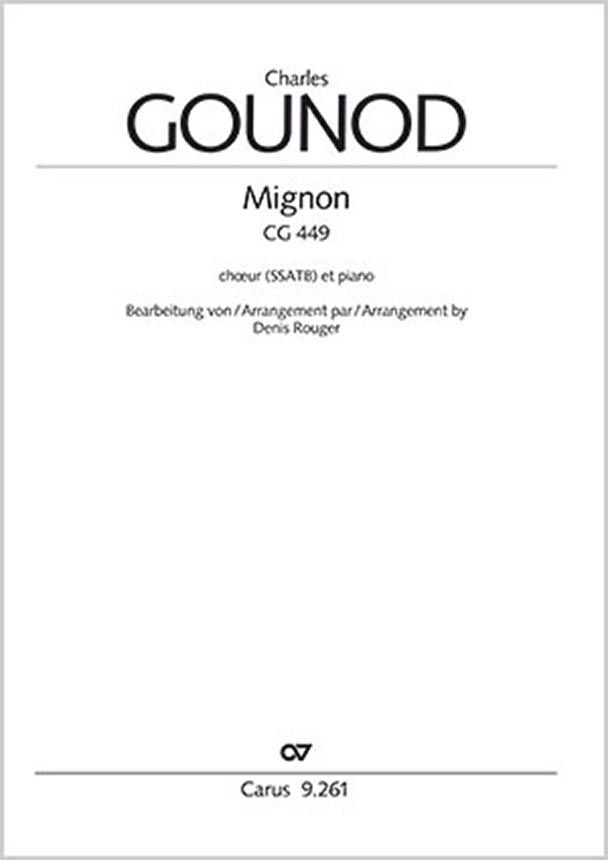 Charles
GOUNOD

Mignon
CG 449

chœur (SSATB) et piano

Bearbeitung von / Arrangement par / Arrangement by
Denis Rouger

Carus 9.261